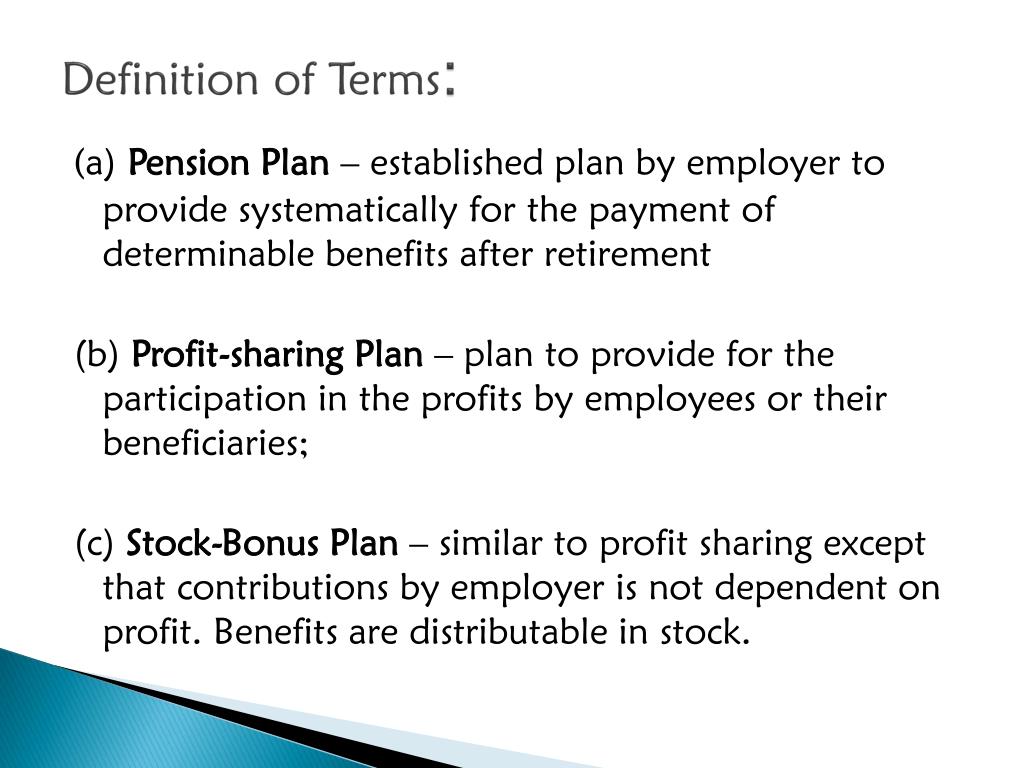 Definition of Terms:

(a) Pension Plan – established plan by employer to provide systematically for the payment of determinable benefits after retirement

(b) Profit-sharing Plan – plan to provide for the participation in the profits by employees or their beneficiaries;

(c) Stock-Bonus Plan – similar to profit sharing except that contributions by employer is not dependent on profit. Benefits are distributable in stock.